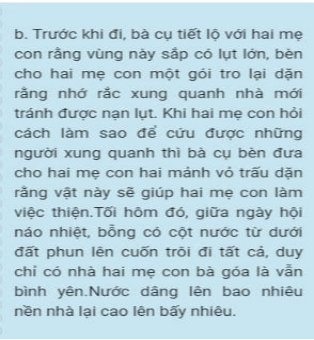 b. Trước khi đi, bà cụ tiết lộ với hai mẹ con rằng vùng này sắp có lụt lớn, bèn cho hai mẹ con một gói tro lại dặn rằng nhớ rắc xung quanh nhà mới tránh được nạn lụt. Khi hai mẹ con hỏi cách làm sao để cứu được những người xung quanh thì bà cụ bèn đưa cho hai mẹ con hai mảnh vỏ trấu dặn rằng vật này sẽ giúp hai mẹ con làm việc thiện.Tối hôm đó, giữa ngày hội náo nhiệt, bỗng có cột nước từ dưới đất phun lên cuốn trôi đi tất cả, duy chỉ có nhà hai mẹ con bà góa là vẫn bình yên.Nước dâng lên bao nhiêu nền nhà lại cao lên bấy nhiêu.